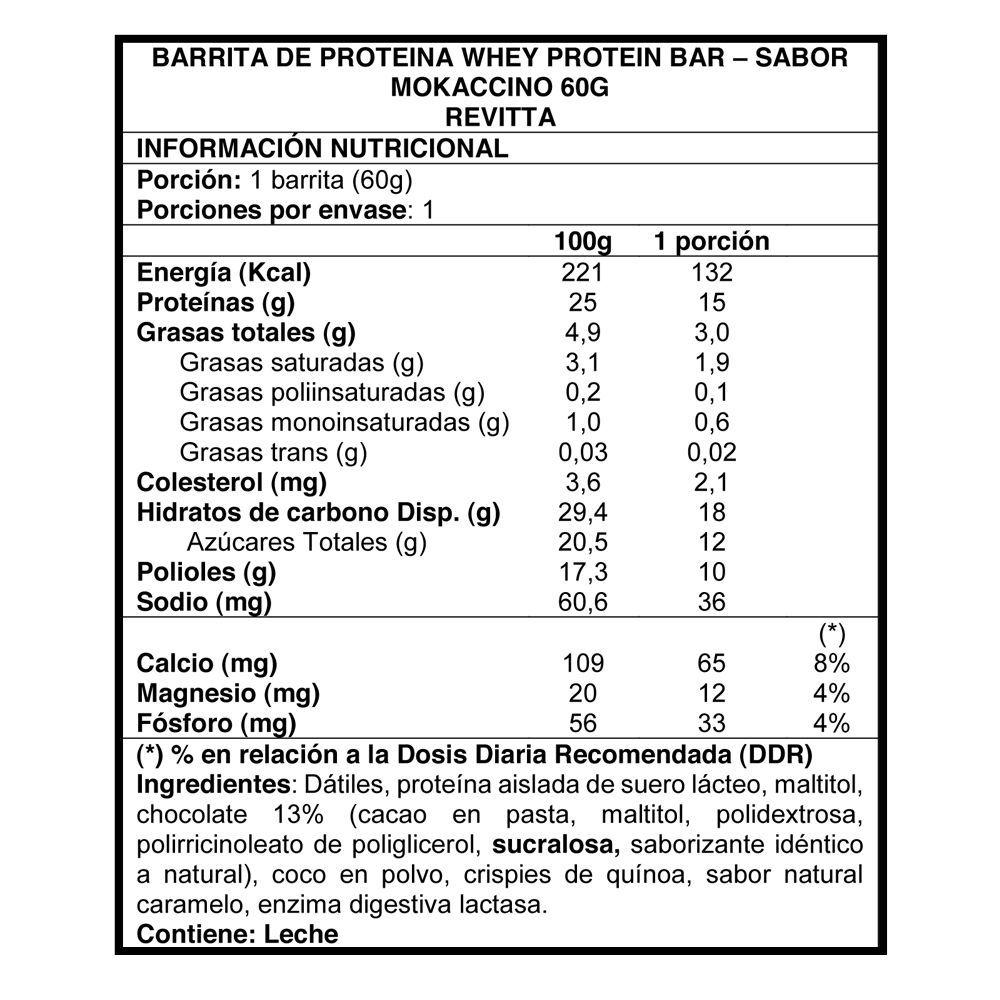 BARRITA DE PROTEINA WHEY PROTEIN BAR – SABOR MOKACCINO 60G
REVITTA

INFORMACIÓN NUTRICIONAL

Porción: 1 barrita (60g)
Porciones por envase: 1

| | 100g | 1 porción | |
|---|---|---|---|
| Energía (Kcal) | 221 | 132 | |
| Proteínas (g) | 25 | 15 | |
| Grasas totales (g) | 4,9 | 3,0 | |
| Grasas saturadas (g) | 3,1 | 1,9 | |
| Grasas poliinsaturadas (g) | 0,2 | 0,1 | |
| Grasas monoinsaturadas (g) | 1,0 | 0,6 | |
| Grasas trans (g) | 0,03 | 0,02 | |
| Colesterol (mg) | 3,6 | 2,1 | |
| Hidratos de carbono Disp. (g) | 29,4 | 18 | |
| Azúcares Totales (g) | 20,5 | 12 | |
| Polioles (g) | 17,3 | 10 | |
| Sodio (mg) | 60,6 | 36 | |
| | | | (*) |
| Calcio (mg) | 109 | 65 | 8% |
| Magnesio (mg) | 20 | 12 | 4% |
| Fósforo (mg) | 56 | 33 | 4% |

(*) % en relación a la Dosis Diaria Recomendada (DDR)
Ingredientes: Dátiles, proteína aislada de suero lácteo, maltitol, chocolate 13% (cacao en pasta, maltitol, polidextrosa, polirricinoleato de poliglicerol, sucralosa, saborizante idéntico a natural), coco en polvo, crispies de quínoa, sabor natural caramelo, enzima digestiva lactasa.
Contiene: Leche